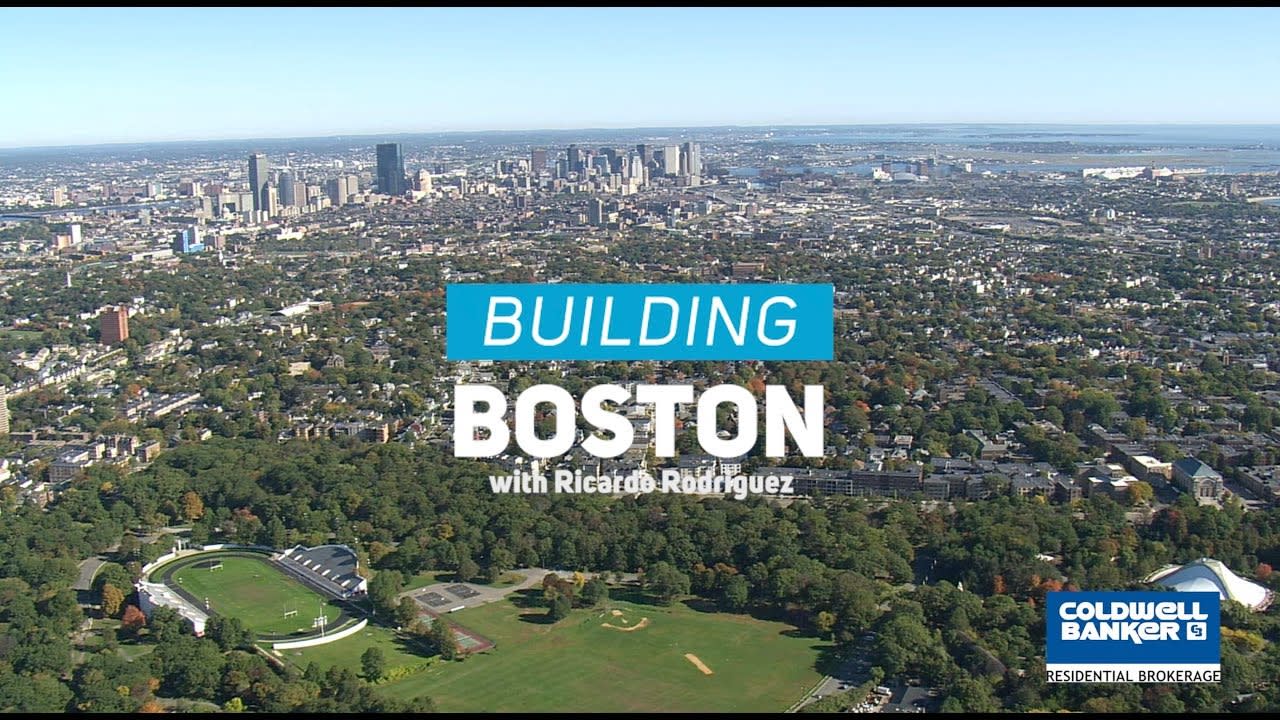 BUILDING
BOSTON
with Ricardo Rodriguez

COLDWELL BANKER
RESIDENTIAL BROKERAGE